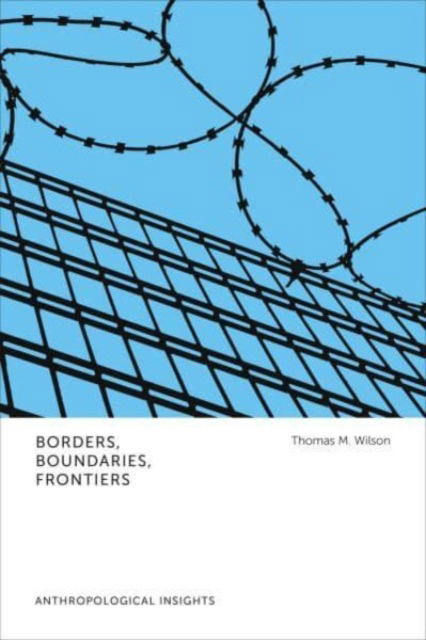 BORDERS,
BOUNDARIES,
FRONTIERS

Thomas M. Wilson

ANTHROPOLOGICAL INSIGHTS